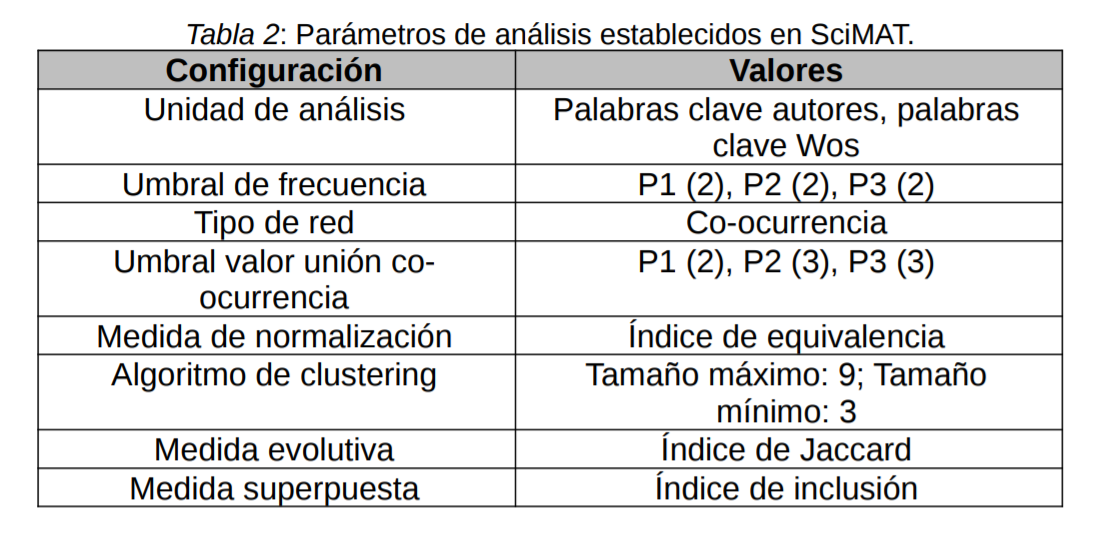 Tabla 2: Parámetros de análisis establecidos en SciMAT.

| Configuración | Valores |
|---|---|
| Unidad de análisis | Palabras clave autores, palabras clave Wos |
| Umbral de frecuencia | P1 (2), P2 (2), P3 (2) |
| Tipo de red | Co-ocurrencia |
| Umbral valor unión co-ocurrencia | P1 (2), P2 (3), P3 (3) |
| Medida de normalización | Índice de equivalencia |
| Algoritmo de clustering | Tamaño máximo: 9; Tamaño mínimo: 3 |
| Medida evolutiva | Índice de Jaccard |
| Medida superpuesta | Índice de inclusión |